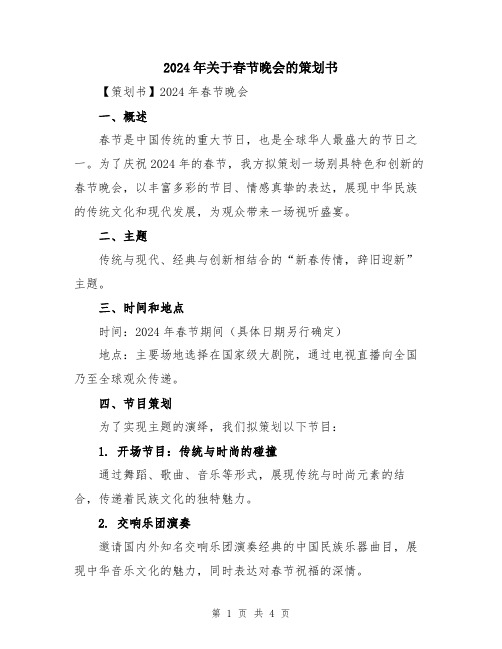 2024年关于春节晚会的策划书

【策划书】2024年春节晚会

一、概述

春节是中国传统的重大节日，也是全球华人最盛大的节日之一。为了庆祝2024年的春节，我方拟策划一场别具特色和创新的春节晚会，以丰富多彩的节目、情感真挚的表达，展现中华民族的传统文化和现代发展，为观众带来一场视听盛宴。

二、主题

传统与现代、经典与创新相结合的“新春传情，辞旧迎新”主题。

三、时间和地点

时间：2024年春节期间（具体日期另行确定）

地点：主要场地选择在国家级大剧院，通过电视直播向全国乃至全球观众传递。

四、节目策划

为了实现主题的演绎，我们拟策划以下节目：

1. 开场节目：传统与时尚的碰撞

通过舞蹈、歌曲、音乐等形式，展现传统与时尚元素的结合，传递着民族文化的独特魅力。

2. 交响乐团演奏

邀请国内外知名交响乐团演奏经典的中国民族乐器曲目，展现中华音乐文化的魅力，同时表达对春节祝福的深情。

第 1 页 共 4 页